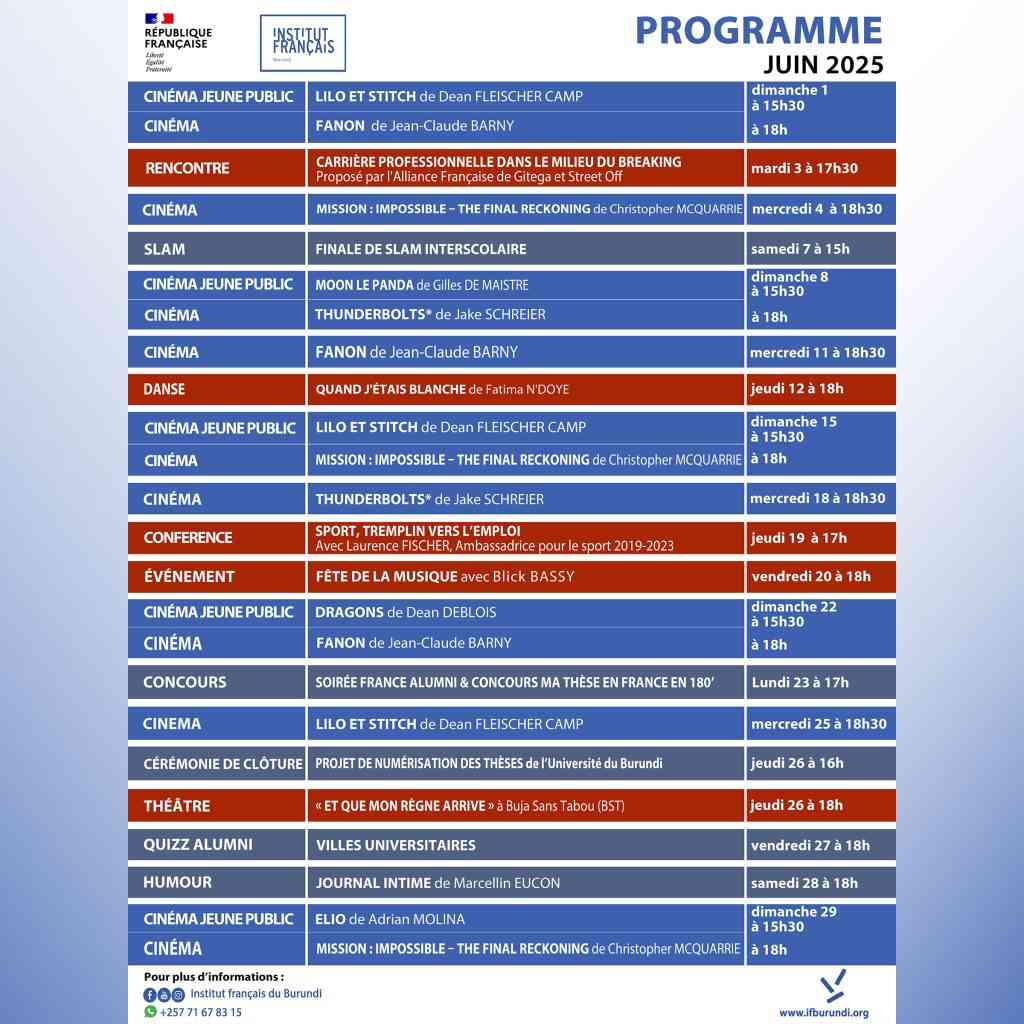 RÉPUBLIQUE FRANÇAISE
Liberté
Égalité
Fraternité

INSTITUT FRANÇAIS
Burundi

PROGRAMME
JUIN 2025

| | | |
|---|---|---|
| CINÉMA JEUNE PUBLIC | LILO ET STITCH de Dean FLEISCHER CAMP | dimanche 1 à 15h30 |
| CINÉMA | FANON de Jean-Claude BARNY | à 18h |
| RENCONTRE | CARRIÈRE PROFESSIONNELLE DANS LE MILIEU DU BREAKING Proposé par l'Alliance Française de Gitega et Street Off | mardi 3 à 17h30 |
| CINÉMA | MISSION : IMPOSSIBLE – THE FINAL RECKONING de Christopher MCQUARRIE | mercredi 4 à 18h30 |
| SLAM | FINALE DE SLAM INTERSCOLAIRE | samedi 7 à 15h |
| CINÉMA JEUNE PUBLIC | MOON LE PANDA de Gilles DE MAISTRE | dimanche 8 à 15h30 |
| CINÉMA | THUNDERBOLTS* de Jake SCHREIER | à 18h |
| CINÉMA | FANON de Jean-Claude BARNY | mercredi 11 à 18h30 |
| DANSE | QUAND J'ÉTAIS BLANCHE de Fatima N'DOYE | jeudi 12 à 18h |
| CINÉMA JEUNE PUBLIC | LILO ET STITCH de Dean FLEISCHER CAMP | dimanche 15 à 15h30 |
| CINÉMA | MISSION : IMPOSSIBLE – THE FINAL RECKONING de Christopher MCQUARRIE | à 18h |
| CINÉMA | THUNDERBOLTS* de Jake SCHREIER | mercredi 18 à 18h30 |
| CONFERENCE | SPORT, TREMPLIN VERS L'EMPLOI Avec Laurence FISCHER, Ambassadrice pour le sport 2019-2023 | jeudi 19 à 17h |
| ÉVÉNEMENT | FÊTE DE LA MUSIQUE avec Blick BASSY | vendredi 20 à 18h |
| CINÉMA JEUNE PUBLIC | DRAGONS de Dean DEBLOIS | dimanche 22 à 15h30 |
| CINÉMA | FANON de Jean-Claude BARNY | à 18h |
| CONCOURS | SOIRÉE FRANCE ALUMNI & CONCOURS MA THÈSE EN FRANCE EN 180' | Lundi 23 à 17h |
| CINEMA | LILO ET STITCH de Dean FLEISCHER CAMP | mercredi 25 à 18h30 |
| CÉRÉMONIE DE CLÔTURE | PROJET DE NUMÉRISATION DES THÈSES de l'Université du Burundi | jeudi 26 à 16h |
| THÉÂTRE | « ET QUE MON RÈGNE ARRIVE » à Buja Sans Tabou (BST) | jeudi 26 à 18h |
| QUIZZ ALUMNI | VILLES UNIVERSITAIRES | vendredi 27 à 18h |
| HUMOUR | JOURNAL INTIME de Marcellin EUCON | samedi 28 à 18h |
| CINÉMA JEUNE PUBLIC | ELIO de Adrian MOLINA | dimanche 29 à 15h30 |
| CINÉMA | MISSION : IMPOSSIBLE – THE FINAL RECKONING de Christopher MCQUARRIE | à 18h |

Pour plus d'informations :
Institut français du Burundi
+257 71 67 83 15

www.ifburundi.org